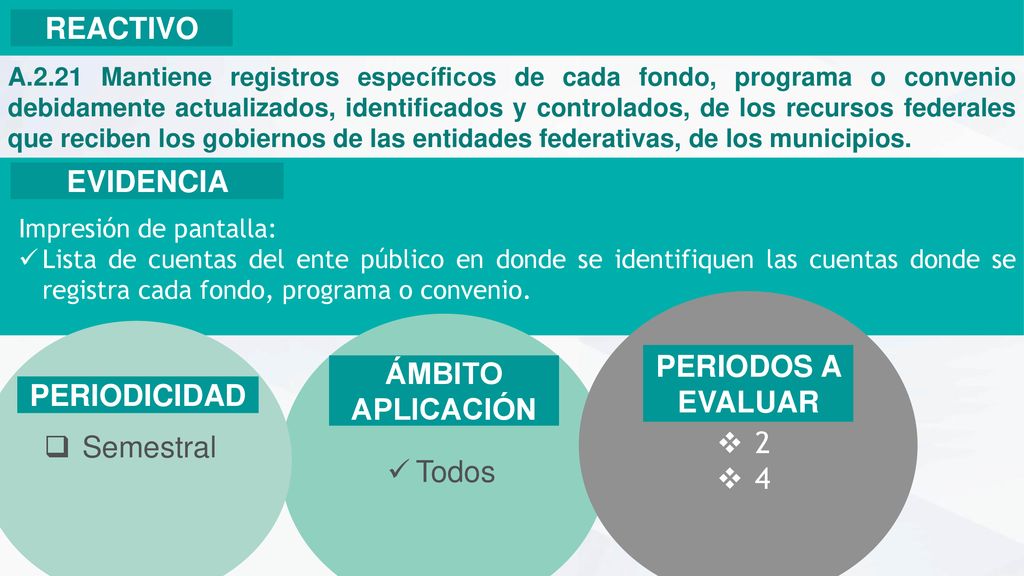 REACTIVO

A.2.21 Mantiene registros específicos de cada fondo, programa o convenio debidamente actualizados, identificados y controlados, de los recursos federales que reciben los gobiernos de las entidades federativas, de los municipios.

EVIDENCIA

Impresión de pantalla:
✓ Lista de cuentas del ente público en donde se identifiquen las cuentas donde se registra cada fondo, programa o convenio.

PERIODICIDAD

❑ Semestral

ÁMBITO APLICACIÓN

✓ Todos

PERIODOS A EVALUAR

❖ 2
❖ 4